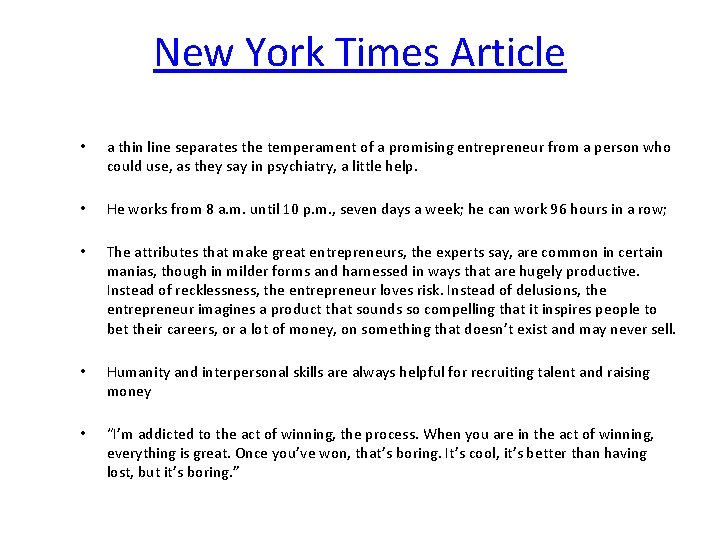 New York Times Article

• a thin line separates the temperament of a promising entrepreneur from a person who could use, as they say in psychiatry, a little help.

• He works from 8 a.m. until 10 p.m., seven days a week; he can work 96 hours in a row;

• The attributes that make great entrepreneurs, the experts say, are common in certain manias, though in milder forms and harnessed in ways that are hugely productive. Instead of recklessness, the entrepreneur loves risk. Instead of delusions, the entrepreneur imagines a product that sounds so compelling that it inspires people to bet their careers, or a lot of money, on something that doesn't exist and may never sell.

• Humanity and interpersonal skills are always helpful for recruiting talent and raising money

• "I'm addicted to the act of winning, the process. When you are in the act of winning, everything is great. Once you've won, that's boring. It's cool, it's better than having lost, but it's boring."